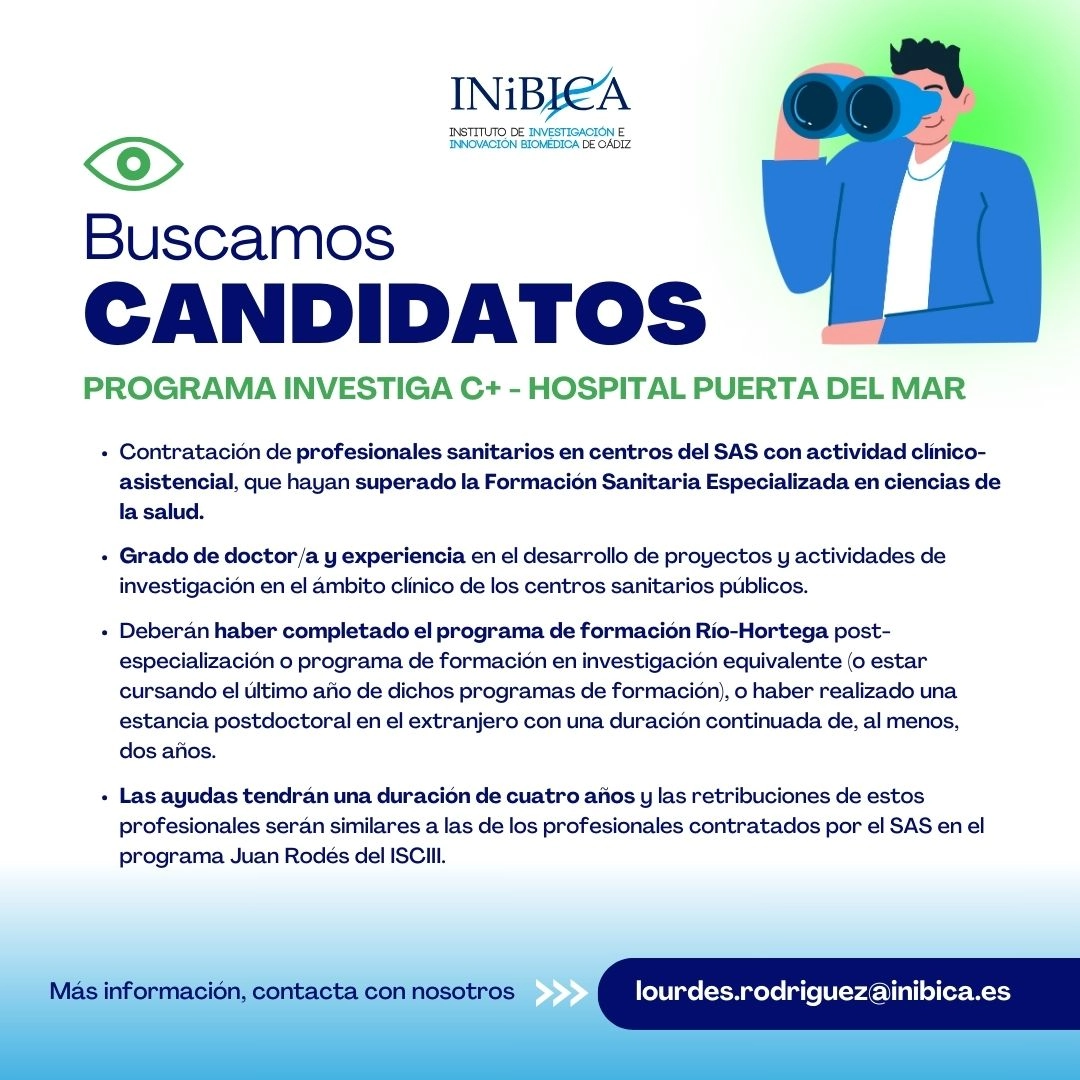 INiBICA
INSTITUTO DE INVESTIGACIÓN E INNOVACIÓN BIOMÉDICA DE CÁDIZ

Buscamos
CANDIDATOS

PROGRAMA INVESTIGA C+ - HOSPITAL PUERTA DEL MAR

• Contratación de profesionales sanitarios en centros del SAS con actividad clínico-asistencial, que hayan superado la Formación Sanitaria Especializada en ciencias de la salud.

• Grado de doctor/a y experiencia en el desarrollo de proyectos y actividades de investigación en el ámbito clínico de los centros sanitarios públicos.

• Deberán haber completado el programa de formación Río-Hortega post-especialización o programa de formación en investigación equivalente (o estar cursando el último año de dichos programas de formación), o haber realizado una estancia postdoctoral en el extranjero con una duración continuada de, al menos, dos años.

• Las ayudas tendrán una duración de cuatro años y las retribuciones de estos profesionales serán similares a las de los profesionales contratados por el SAS en el programa Juan Rodés del ISCIII.

Más información, contacta con nosotros >>> lourdes.rodriguez@inibica.es